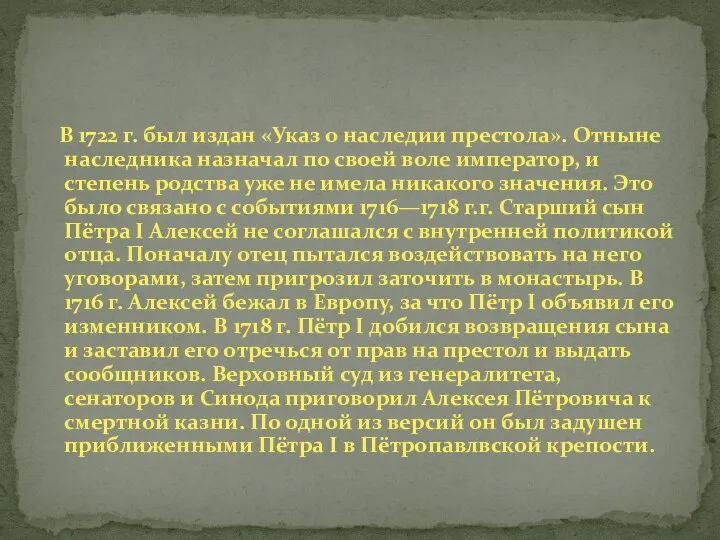 В 1722 г. был издан «Указ о наследии престола». Отныне наследника назначал по своей воле император, и степень родства уже не имела никакого значения. Это было связано с событиями 1716—1718 г.г. Старший сын Пётра I Алексей не соглашался с внутренней политикой отца. Поначалу отец пытался воздействовать на него уговорами, затем пригрозил заточить в монастырь. В 1716 г. Алексей бежал в Европу, за что Пётр I объявил его изменником. В 1718 г. Пётр I добился возвращения сына и заставил его отречься от прав на престол и выдать сообщников. Верховный суд из генералитета, сенаторов и Синода приговорил Алексея Пётровича к смертной казни. По одной из версий он был задушен приближенными Пётра I в Пётропавлвской крепости.